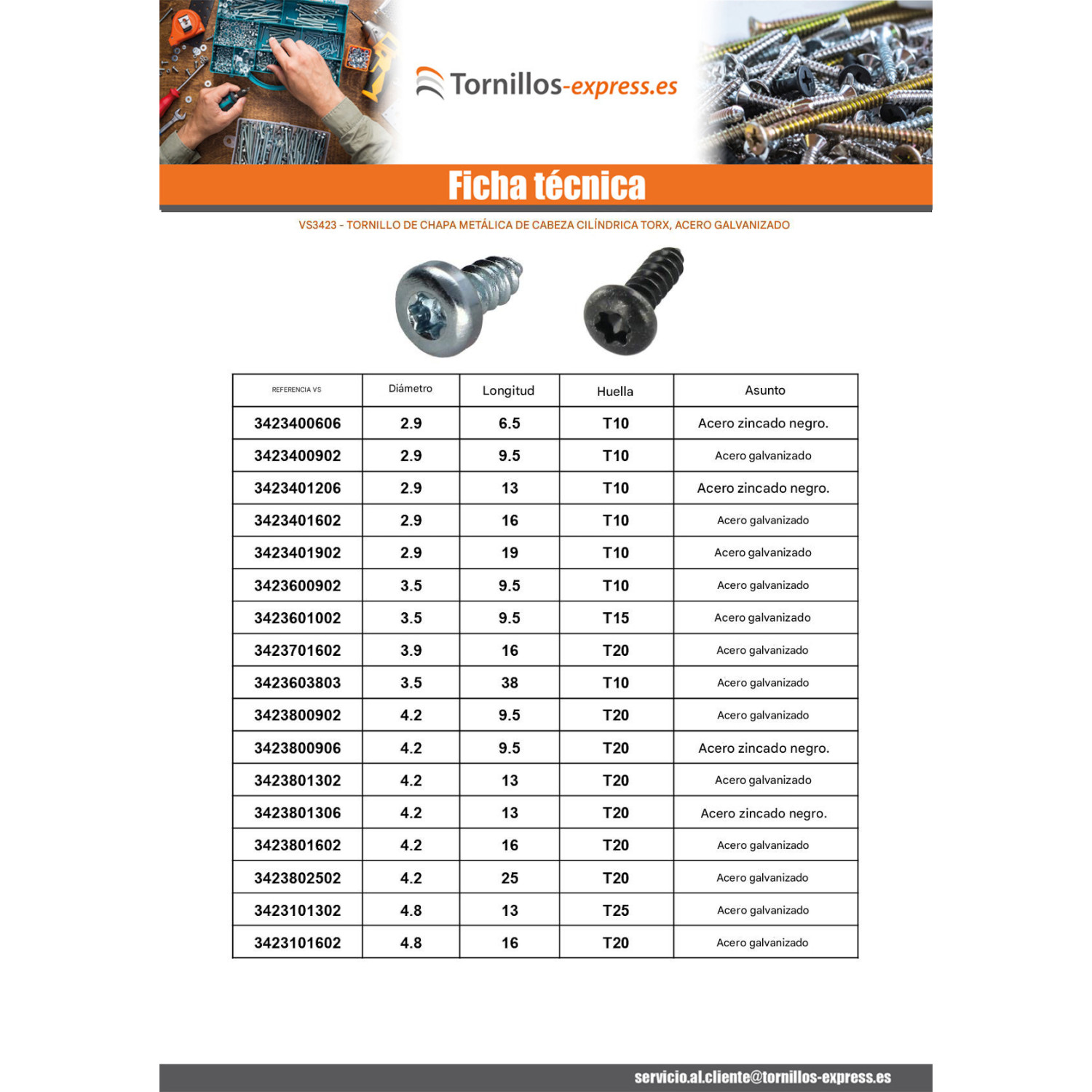 Tornillos-express.es

Ficha técnica

VS3423 - TORNILLO DE CHAPA METÁLICA DE CABEZA CILÍNDRICA TORX, ACERO GALVANIZADO

| REFERENCIA VS | Diámetro | Longitud | Huella | Asunto |
|---|---|---|---|---|
| 3423400606 | 2.9 | 6.5 | T10 | Acero zincado negro. |
| 3423400902 | 2.9 | 9.5 | T10 | Acero galvanizado |
| 3423401206 | 2.9 | 13 | T10 | Acero zincado negro. |
| 3423401602 | 2.9 | 16 | T10 | Acero galvanizado |
| 3423401902 | 2.9 | 19 | T10 | Acero galvanizado |
| 3423600902 | 3.5 | 9.5 | T10 | Acero galvanizado |
| 3423601002 | 3.5 | 9.5 | T15 | Acero galvanizado |
| 3423701602 | 3.9 | 16 | T20 | Acero galvanizado |
| 3423603803 | 3.5 | 38 | T10 | Acero galvanizado |
| 3423800902 | 4.2 | 9.5 | T20 | Acero galvanizado |
| 3423800906 | 4.2 | 9.5 | T20 | Acero zincado negro. |
| 3423801302 | 4.2 | 13 | T20 | Acero galvanizado |
| 3423801306 | 4.2 | 13 | T20 | Acero zincado negro. |
| 3423801602 | 4.2 | 16 | T20 | Acero galvanizado |
| 3423802502 | 4.2 | 25 | T20 | Acero galvanizado |
| 3423101302 | 4.8 | 13 | T25 | Acero galvanizado |
| 3423101602 | 4.8 | 16 | T20 | Acero galvanizado |

servicio.al.cliente@tornillos-express.es